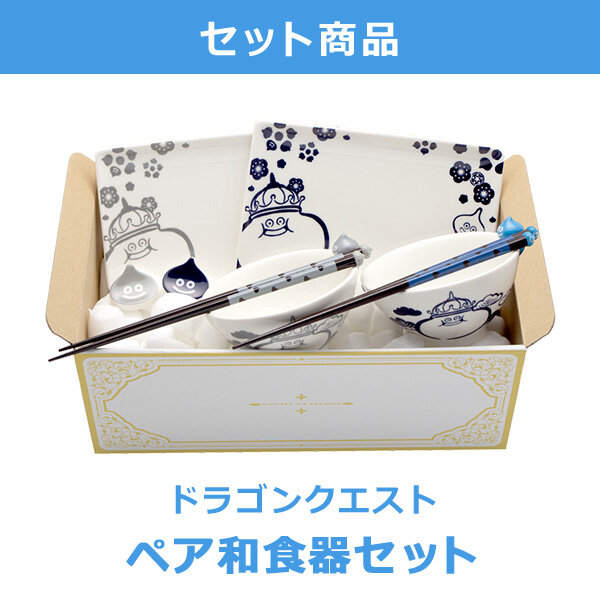 セット商品

ドラゴンクエスト
ペア和食器セット